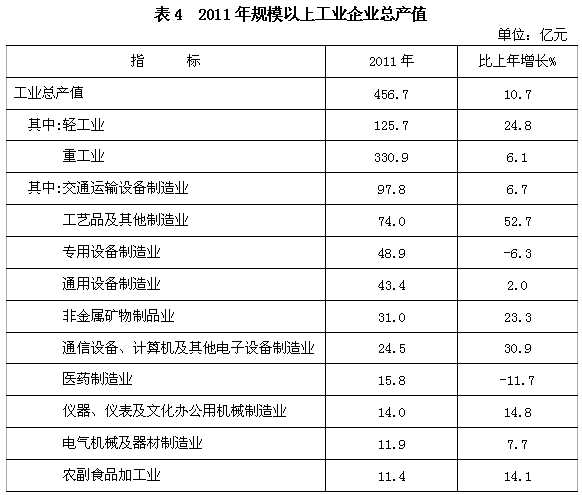 表4　2011年规模以上工业企业总产值

单位：亿元

| 指　　标 | 2011年 | 比上年增长% |
|---|---|---|
| 工业总产值 | 456.7 | 10.7 |
| 其中:轻工业 | 125.7 | 24.8 |
| 重工业 | 330.9 | 6.1 |
| 其中:交通运输设备制造业 | 97.8 | 6.7 |
| 工艺品及其他制造业 | 74.0 | 52.7 |
| 专用设备制造业 | 48.9 | -6.3 |
| 通用设备制造业 | 43.4 | 2.0 |
| 非金属矿物制品业 | 31.0 | 23.3 |
| 通信设备、计算机及其他电子设备制造业 | 24.5 | 30.9 |
| 医药制造业 | 15.8 | -11.7 |
| 仪器、仪表及文化办公用机械制造业 | 14.0 | 14.8 |
| 电气机械及器材制造业 | 11.9 | 7.7 |
| 农副食品加工业 | 11.4 | 14.1 |